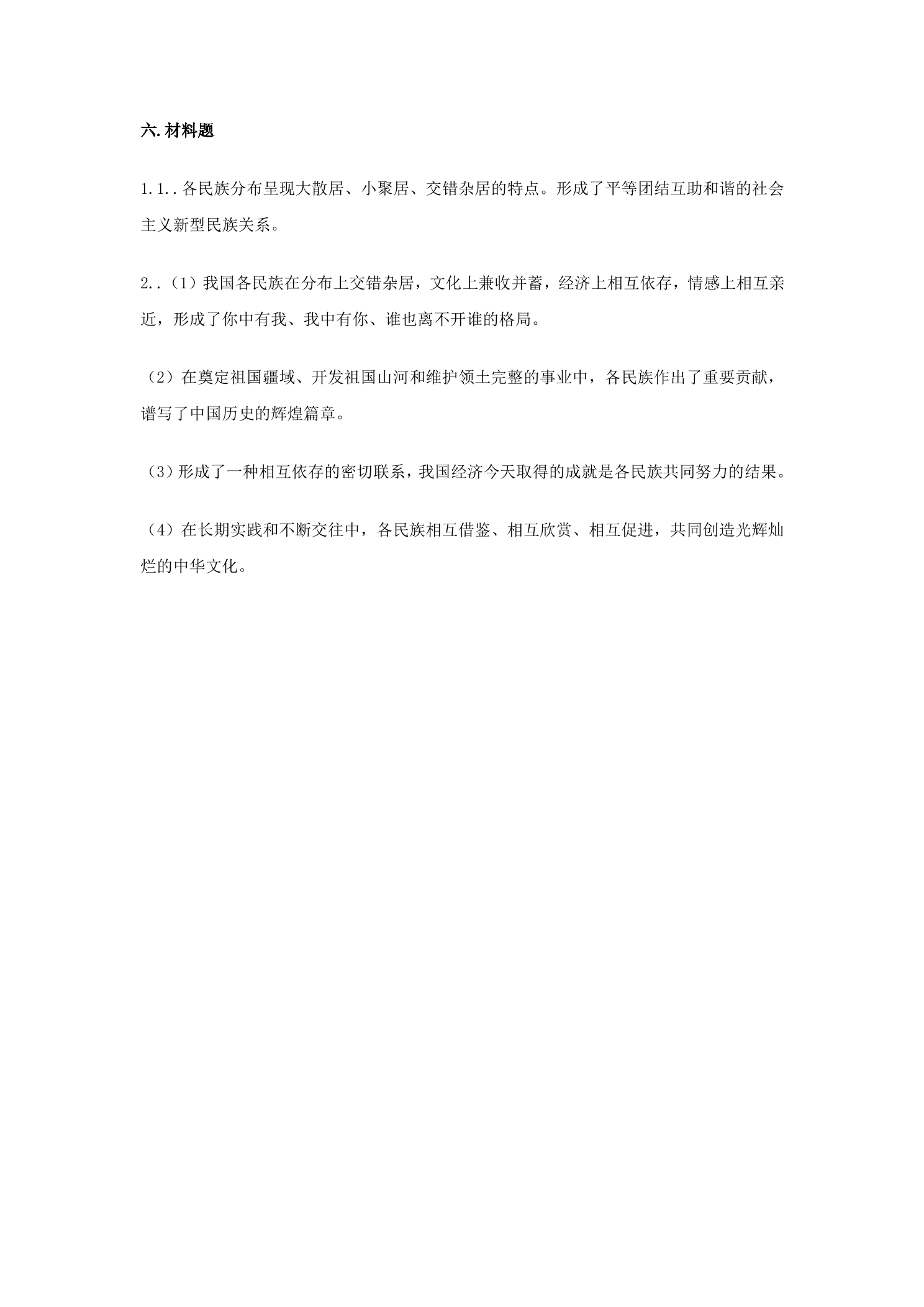 六.材料题

1.1..各民族分布呈现大散居、小聚居、交错杂居的特点。形成了平等团结互助和谐的社会主义新型民族关系。

2..（1）我国各民族在分布上交错杂居，文化上兼收并蓄，经济上相互依存，情感上相互亲近，形成了你中有我、我中有你、谁也离不开谁的格局。

（2）在奠定祖国疆域、开发祖国山河和维护领土完整的事业中，各民族作出了重要贡献，谱写了中国历史的辉煌篇章。

（3）形成了一种相互依存的密切联系，我国经济今天取得的成就是各民族共同努力的结果。

（4）在长期实践和不断交往中，各民族相互借鉴、相互欣赏、相互促进，共同创造光辉灿烂的中华文化。